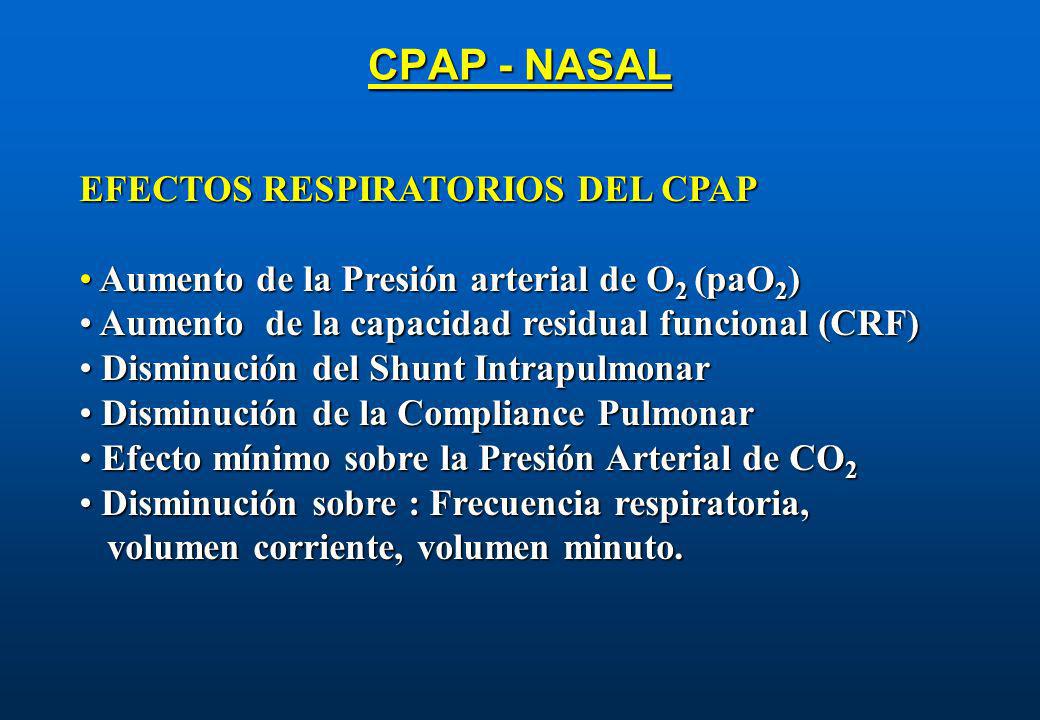 CPAP - NASAL

EFECTOS RESPIRATORIOS DEL CPAP

• Aumento de la Presión arterial de $O_2$ ($paO_2$)
• Aumento de la capacidad residual funcional (CRF)
• Disminución del Shunt Intrapulmonar
• Disminución de la Compliance Pulmonar
• Efecto mínimo sobre la Presión Arterial de $CO_2$
• Disminución sobre : Frecuencia respiratoria, volumen corriente, volumen minuto.